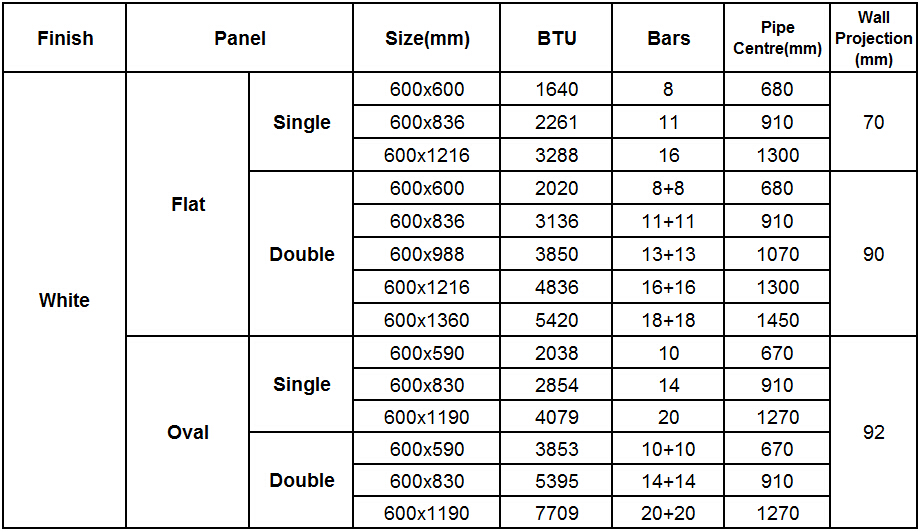 | Finish | Panel | | Size(mm) | BTU | Bars | Pipe Centre(mm) | Wall Projection (mm) |
|---|---|---|---|---|---|---|---|
| White | Flat | Single | 600x600 | 1640 | 8 | 680 | 70 |
| | | | 600x836 | 2261 | 11 | 910 | |
| | | | 600x1216 | 3288 | 16 | 1300 | |
| | | Double | 600x600 | 2020 | 8+8 | 680 | 90 |
| | | | 600x836 | 3136 | 11+11 | 910 | |
| | | | 600x988 | 3850 | 13+13 | 1070 | |
| | | | 600x1216 | 4836 | 16+16 | 1300 | |
| | | | 600x1360 | 5420 | 18+18 | 1450 | |
| | Oval | Single | 600x590 | 2038 | 10 | 670 | 92 |
| | | | 600x830 | 2854 | 14 | 910 | |
| | | | 600x1190 | 4079 | 20 | 1270 | |
| | | Double | 600x590 | 3853 | 10+10 | 670 | |
| | | | 600x830 | 5395 | 14+14 | 910 | |
| | | | 600x1190 | 7709 | 20+20 | 1270 | |